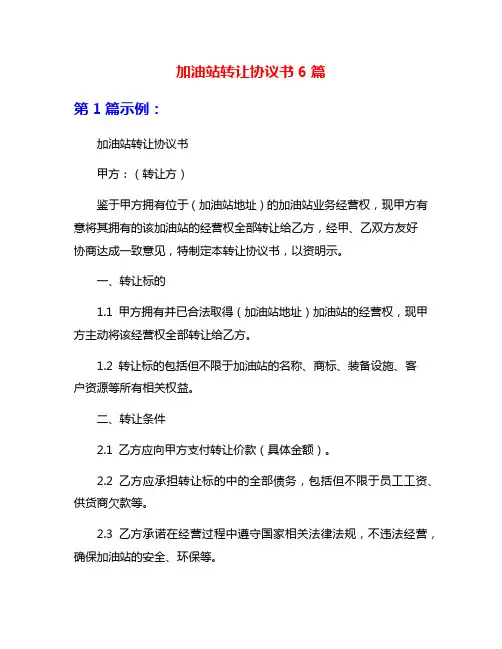 加油站转让协议书 6 篇

第 1 篇示例：

加油站转让协议书

甲方：（转让方）

鉴于甲方拥有位于（加油站地址）的加油站业务经营权，现甲方有意将其拥有的该加油站的经营权全部转让给乙方，经甲、乙双方友好协商达成一致意见，特制定本转让协议书，以资明示。

一、转让标的

1.1 甲方拥有并已合法取得（加油站地址）加油站的经营权，现甲方主动将该经营权全部转让给乙方。

1.2 转让标的包括但不限于加油站的名称、商标、装备设施、客户资源等所有相关权益。

二、转让条件

2.1 乙方应向甲方支付转让价款（具体金额）。

2.2 乙方应承担转让标的中的全部债务，包括但不限于员工工资、供货商欠款等。

2.3 乙方承诺在经营过程中遵守国家相关法律法规，不违法经营，确保加油站的安全、环保等。